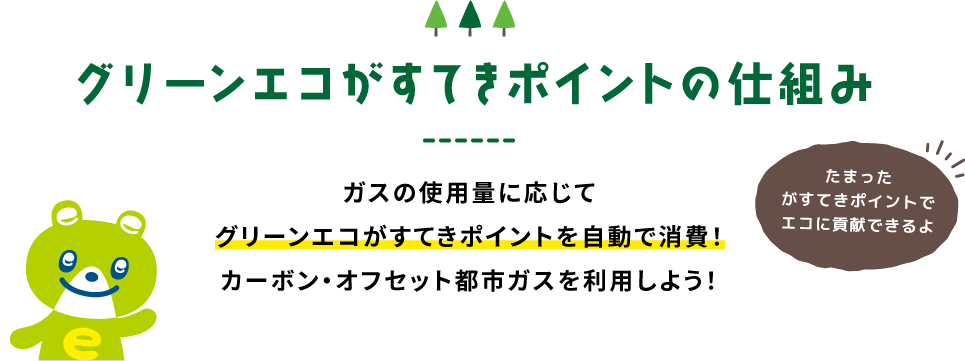 グリーンエコがすてきポイントの仕組み

ガスの使用量に応じて
グリーンエコがすてきポイントを自動で消費！
カーボン・オフセット都市ガスを利用しよう！

たまった
がすてきポイントで
エコに貢献できるよ

e